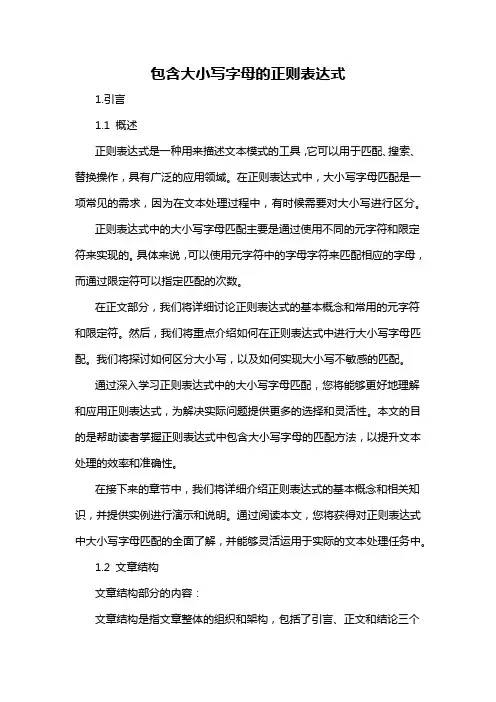 包含大小写字母的正则表达式

1.引言

1.1 概述

正则表达式是一种用来描述文本模式的工具，它可以用于匹配、搜索、替换操作，具有广泛的应用领域。在正则表达式中，大小写字母匹配是一项常见的需求，因为在文本处理过程中，有时候需要对大小写进行区分。

正则表达式中的大小写字母匹配主要是通过使用不同的元字符和限定符来实现的。具体来说，可以使用元字符中的字母字符来匹配相应的字母，而通过限定符可以指定匹配的次数。

在正文部分，我们将详细讨论正则表达式的基本概念和常用的元字符和限定符。然后，我们将重点介绍如何在正则表达式中进行大小写字母匹配。我们将探讨如何区分大小写，以及如何实现大小写不敏感的匹配。

通过深入学习正则表达式中的大小写字母匹配，您将能够更好地理解和应用正则表达式，为解决实际问题提供更多的选择和灵活性。本文的目的是帮助读者掌握正则表达式中包含大小写字母的匹配方法，以提升文本处理的效率和准确性。

在接下来的章节中，我们将详细介绍正则表达式的基本概念和相关知识，并提供实例进行演示和说明。通过阅读本文，您将获得对正则表达式中大小写字母匹配的全面了解，并能够灵活运用于实际的文本处理任务中。

1.2 文章结构

文章结构部分的内容：

文章结构是指文章整体的组织和架构，包括了引言、正文和结论三个